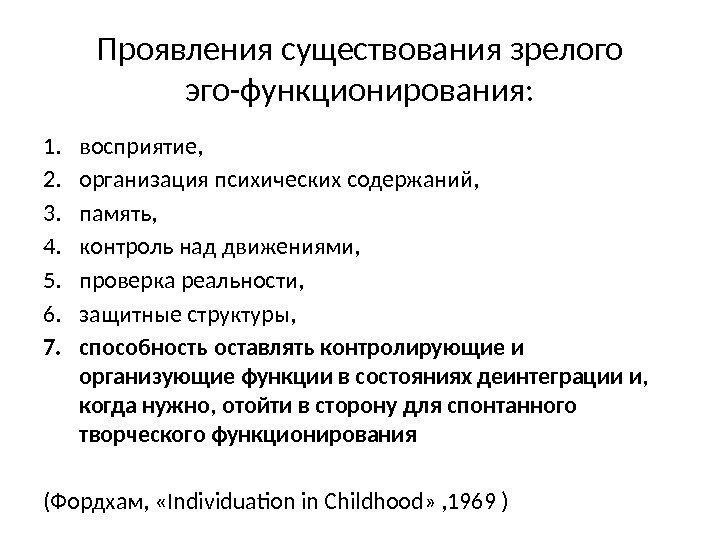 Проявления существования зрелого эго-функционирования:

1. восприятие,
2. организация психических содержаний,
3. память,
4. контроль над движениями,
5. проверка реальности,
6. защитные структуры,
7. способность оставлять контролирующие и организующие функции в состояниях деинтеграции и, когда нужно, отойти в сторону для спонтанного творческого функционирования

(Фордхам, «Individuation in Childhood» ,1969 )